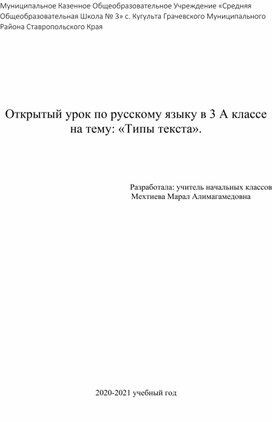 Муниципальное Казенное Общеобразовательное Учреждение «Средняя Общеобразовательная Школа № 3» с. Кугульта Грачевского Муниципального Района Ставропольского Края

Открытый урок по русскому языку в 3 А классе на тему: «Типы текста».

Разработала: учитель начальных классов
Мехтиева Марал Алимагамедовна

2020-2021 учебный год